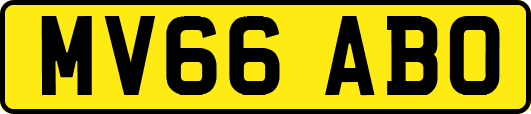 MV66 ABO